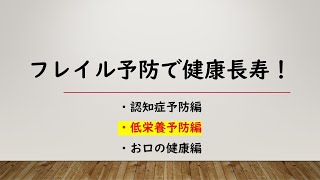 フレイル予防で健康長寿！

・認知症予防編
・低栄養予防編
・お口の健康編